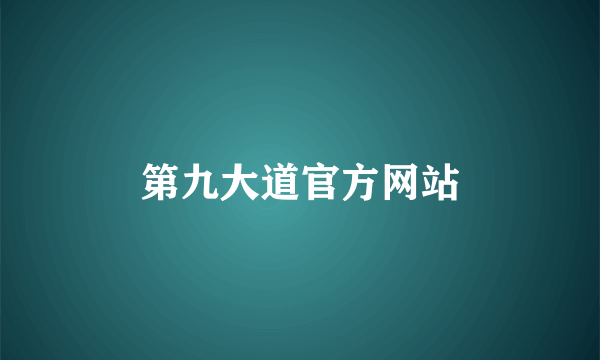 第九大道官方网站